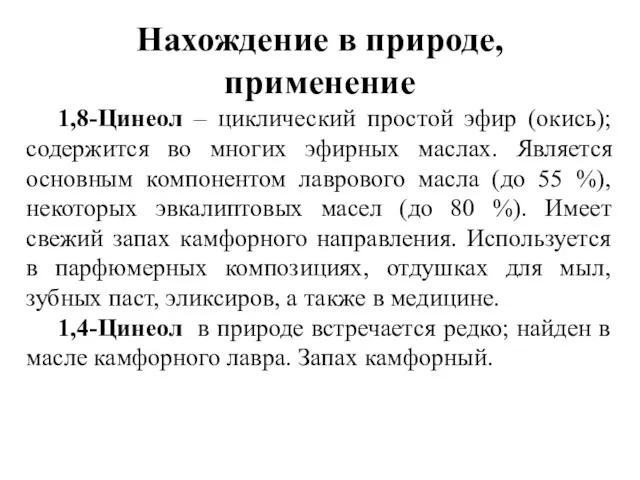 Нахождение в природе, применение

1,8-Цинеол – циклический простой эфир (окись); содержится во многих эфирных маслах. Является основным компонентом лаврового масла (до 55 %), некоторых эвкалиптовых масел (до 80 %). Имеет свежий запах камфорного направления. Используется в парфюмерных композициях, отдушках для мыл, зубных паст, эликсиров, а также в медицине.

1,4-Цинеол в природе встречается редко; найден в масле камфорного лавра. Запах камфорный.